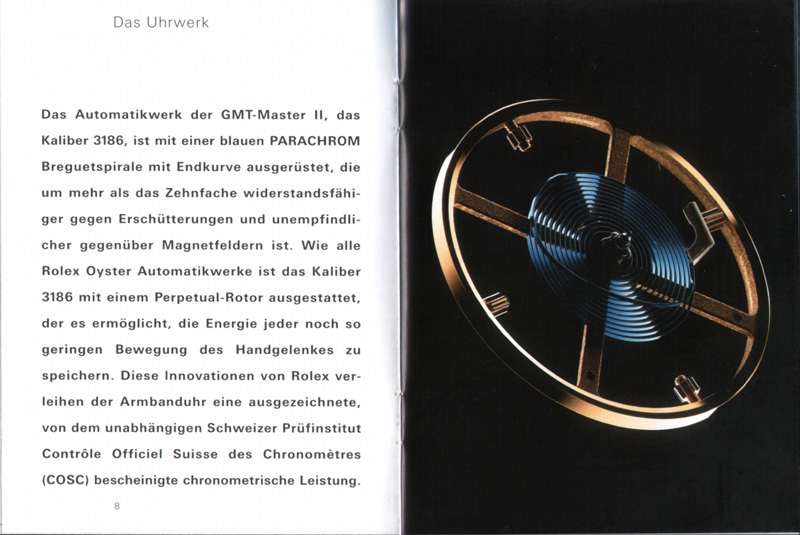 Das Uhrwerk

Das Automatikwerk der GMT-Master II, das Kaliber 3186, ist mit einer blauen PARACHROM Breguetspirale mit Endkurve ausgerüstet, die um mehr als das Zehnfache widerstandsfähiger gegen Erschütterungen und unempfindlicher gegenüber Magnetfeldern ist. Wie alle Rolex Oyster Automatikwerke ist das Kaliber 3186 mit einem Perpetual-Rotor ausgestattet, der es ermöglicht, die Energie jeder noch so geringen Bewegung des Handgelenkes zu speichern. Diese Innovationen von Rolex verleihen der Armbanduhr eine ausgezeichnete, von dem unabhängigen Schweizer Prüfinstitut Contrôle Officiel Suisse des Chronomètres (COSC) bescheinigte chronometrische Leistung.

8